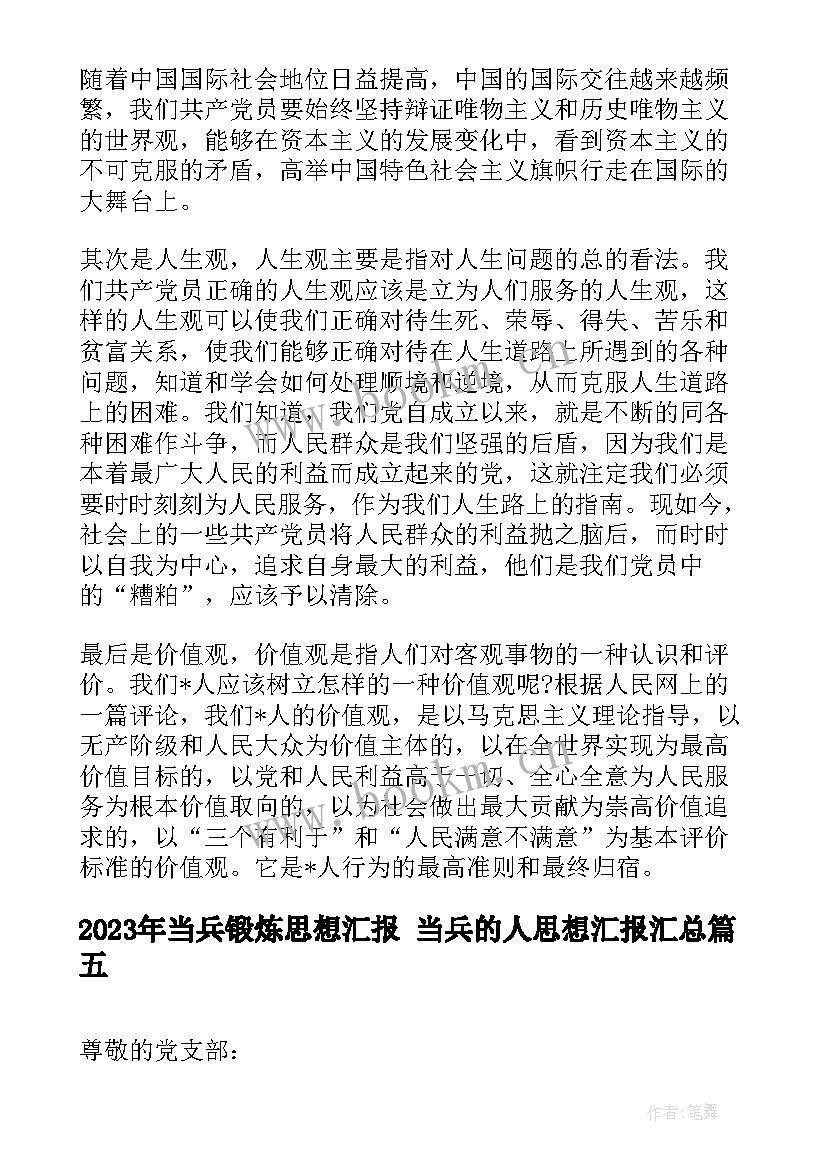 随着中国国际社会地位日益提高，中国的国际交往越来越频繁，我们共产党员要始终坚持辩证唯物主义和历史唯物主义的世界观，能够在资本主义的发展变化中，看到资本主义的不可克服的矛盾，高举中国特色社会主义旗帜行走在国际的大舞台上。

其次是人生观，人生观主要是指对人生问题的总的看法。我们共产党员正确的人生观应该是立为人们服务的人生观，这样的人生观可以使我们正确对待生死、荣辱、得失、苦乐和贫富关系，使我们能够正确对待在人生道路上所遇到的各种问题，知道和学会如何处理顺境和逆境，从而克服人生道路上的困难。我们知道，我们党自成立以来，就是不断的同各种困难作斗争，而人民群众是我们坚强的后盾，因为我们是本着最广大人民的利益而成立起来的党，这就注定我们必须要时时刻刻为人民服务，作为我们人生路上的指南。现如今，社会上的一些共产党员将人民群众的利益抛之脑后，而时时以自我为中心，追求自身最大的利益，他们是我们党员中的“糟粕”，应该予以清除。

最后是价值观，价值观是指人们对客观事物的一种认识和评价。我们*人应该树立怎样的一种价值观呢?根据人民网上的一篇评论，我们*人的价值观，是以马克思主义理论指导，以无产阶级和人民大众为价值主体的，以在全世界实现为最高价值目标的，以党和人民利益高于一切、全心全意为人民服务为根本价值取向的，以为社会做出最大贡献为崇高价值追求的，以“三个有利于”和“人民满意不满意”为基本评价标准的价值观。它是*人行为的最高准则和最终归宿。

2023年当兵锻炼思想汇报 当兵的人思想汇报汇总篇五

尊敬的党支部：

作者:笔舞